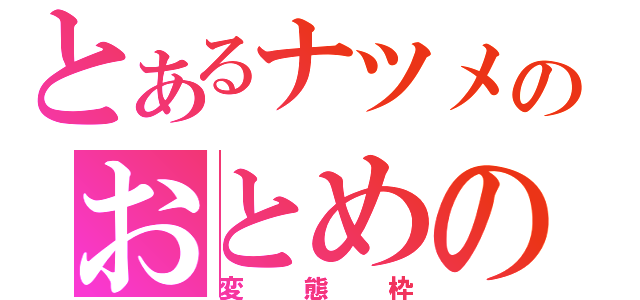 とあるナツメの
おとめの
変態枠